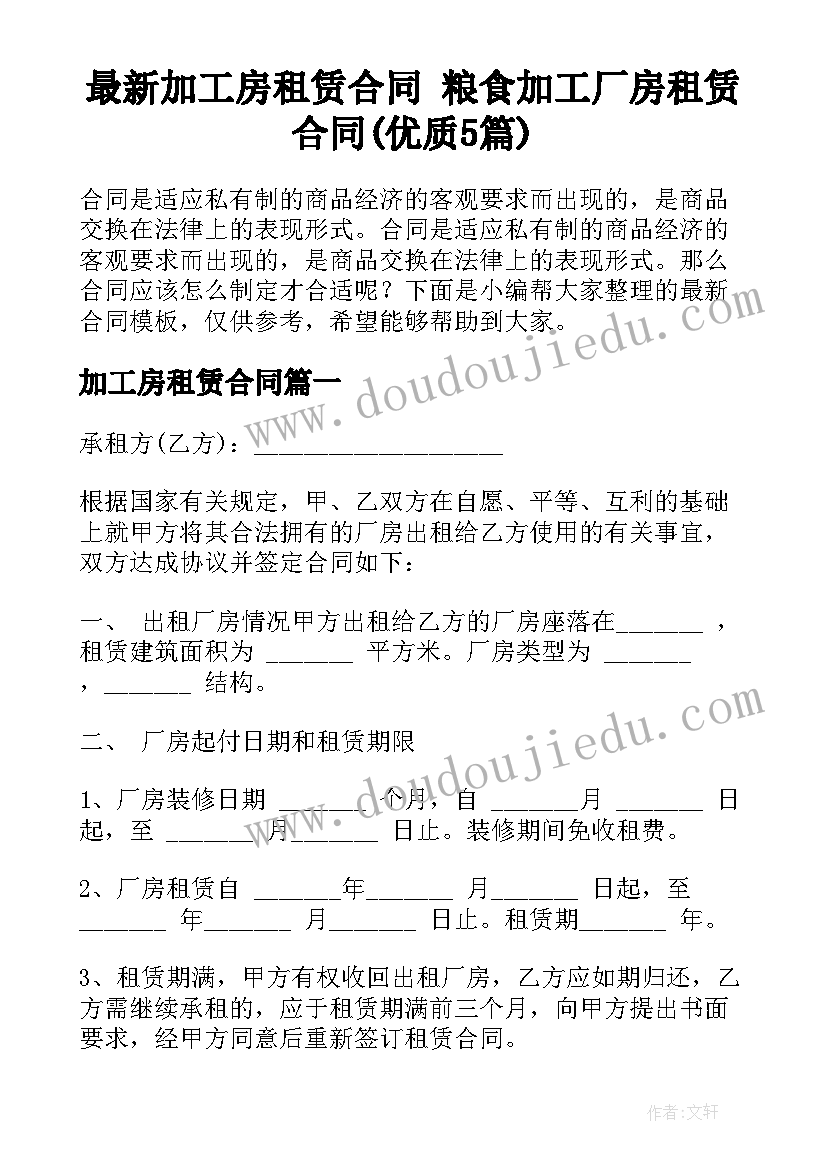 最新加工房租赁合同 粮食加工厂房租赁合同(优质5篇)

合同是适应私有制的商品经济的客观要求而出现的，是商品交换在法律上的表现形式。合同是适应私有制的商品经济的客观要求而出现的，是商品交换在法律上的表现形式。那么合同应该怎么制定才合适呢？下面是小编帮大家整理的最新合同模板，仅供参考，希望能够帮助到大家。

www.doudoujiedu.com

加工房租赁合同篇一

承租方(乙方)：____________________

根据国家有关规定，甲、乙双方在自愿、平等、互利的基础上就甲方将其合法拥有的厂房出租给乙方使用的有关事宜，双方达成协议并签定合同如下：

一、 出租厂房情况甲方出租给乙方的厂房座落在_______ ，租赁建筑面积为 _______ 平方米。厂房类型为 _______ ，_______ 结构。

二、 厂房起付日期和租赁期限

www.doudoujiedu.com

1、厂房装修日期 _______ 个月，自 _______月 _______ 日起，至 _______月_______ 日止。装修期间免收租费。

2、厂房租赁自 _______年_______ 月_______ 日起，至 _______ 年_______ 月_______ 日止。租赁期_______ 年。

3、租赁期满，甲方有权收回出租厂房，乙方应如期归还，乙方需继续承租的，应于租赁期满前三个月，向甲方提出书面要求，经甲方同意后重新签订租赁合同。

作者：文轩